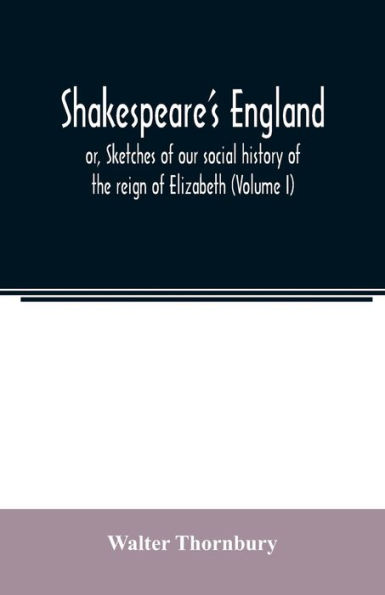 Shakespeare's England

or, Sketches of our social history of the reign of Elizabeth (Volume I)

Walter Thornbury